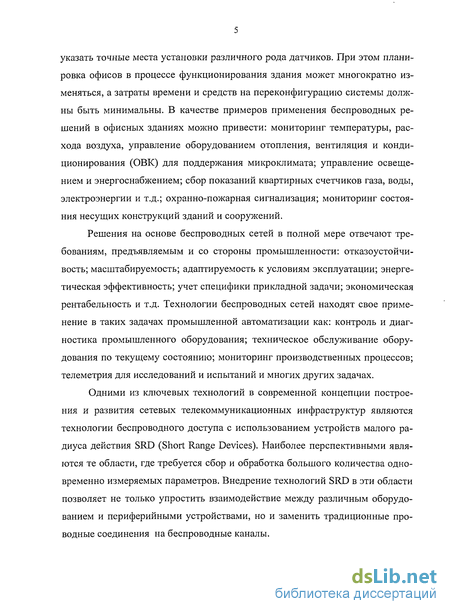 5

указать точные места установки различного рода датчиков. При этом планировка офисов в процессе функционирования здания может многократно изменяться, а затраты времени и средств на переконфигурацию системы должны быть минимальны. В качестве примеров применения беспроводных решений в офисных зданиях можно привести: мониторинг температуры, расхода воздуха, управление оборудованием отопления, вентиляция и кондиционирования (ОВК) для поддержания микроклимата; управление освещением и энергоснабжением; сбор показаний квартирных счетчиков газа, воды, электроэнергии и т.д.; охранно-пожарная сигнализация; мониторинг состояния несущих конструкций зданий и сооружений.

Решения на основе беспроводных сетей в полной мере отвечают требованиям, предъявляемым и со стороны промышленности: отказоустойчивость; масштабируемость; адаптируемость к условиям эксплуатации; энергетическая эффективность; учет специфики прикладной задачи; экономическая рентабельность и т.д. Технологии беспроводных сетей находят свое применение в таких задачах промышленной автоматизации как: контроль и диагностика промышленного оборудования; техническое обслуживание оборудования по текущему состоянию; мониторинг производственных процессов; телеметрия для исследований и испытаний и многих других задачах.

Одними из ключевых технологий в современной концепции построения и развития сетевых телекоммуникационных инфраструктур являются технологии беспроводного доступа с использованием устройств малого радиуса действия SRD (Short Range Devices). Наиболее перспективными являются те области, где требуется сбор и обработка большого количества одновременно измеряемых параметров. Внедрение технологий SRD в эти области позволяет не только упростить взаимодействие между различным оборудованием и периферийными устройствами, но и заменить традиционные проводные соединения на беспроводные каналы.

dsLib.net
библиотека диссертаций